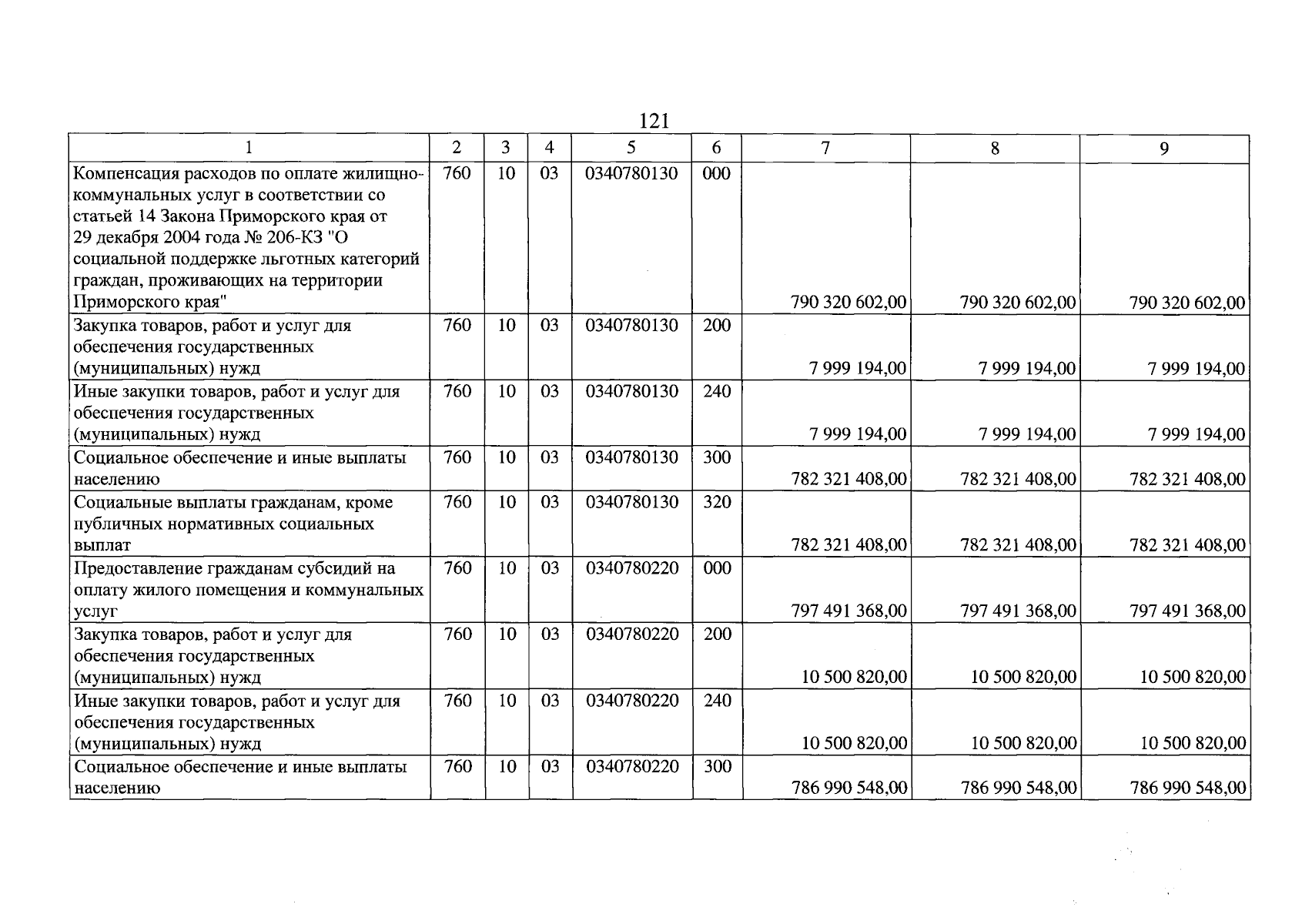 121

| 1 | 2 | 3 | 4 | 5 | 6 | 7 | 8 | 9 |
|---|---|---|---|---|---|---|---|---|
| Компенсация расходов по оплате жилищно-коммунальных услуг в соответствии со статьей 14 Закона Приморского края от 29 декабря 2004 года № 206-КЗ "О социальной поддержке льготных категорий граждан, проживающих на территории Приморского края" | 760 | 10 | 03 | 0340780130 | 000 | 790 320 602,00 | 790 320 602,00 | 790 320 602,00 |
| Закупка товаров, работ и услуг для обеспечения государственных (муниципальных) нужд | 760 | 10 | 03 | 0340780130 | 200 | 7 999 194,00 | 7 999 194,00 | 7 999 194,00 |
| Иные закупки товаров, работ и услуг для обеспечения государственных (муниципальных) нужд | 760 | 10 | 03 | 0340780130 | 240 | 7 999 194,00 | 7 999 194,00 | 7 999 194,00 |
| Социальное обеспечение и иные выплаты населению | 760 | 10 | 03 | 0340780130 | 300 | 782 321 408,00 | 782 321 408,00 | 782 321 408,00 |
| Социальные выплаты гражданам, кроме публичных нормативных социальных выплат | 760 | 10 | 03 | 0340780130 | 320 | 782 321 408,00 | 782 321 408,00 | 782 321 408,00 |
| Предоставление гражданам субсидий на оплату жилого помещения и коммунальных услуг | 760 | 10 | 03 | 0340780220 | 000 | 797 491 368,00 | 797 491 368,00 | 797 491 368,00 |
| Закупка товаров, работ и услуг для обеспечения государственных (муниципальных) нужд | 760 | 10 | 03 | 0340780220 | 200 | 10 500 820,00 | 10 500 820,00 | 10 500 820,00 |
| Иные закупки товаров, работ и услуг для обеспечения государственных (муниципальных) нужд | 760 | 10 | 03 | 0340780220 | 240 | 10 500 820,00 | 10 500 820,00 | 10 500 820,00 |
| Социальное обеспечение и иные выплаты населению | 760 | 10 | 03 | 0340780220 | 300 | 786 990 548,00 | 786 990 548,00 | 786 990 548,00 |